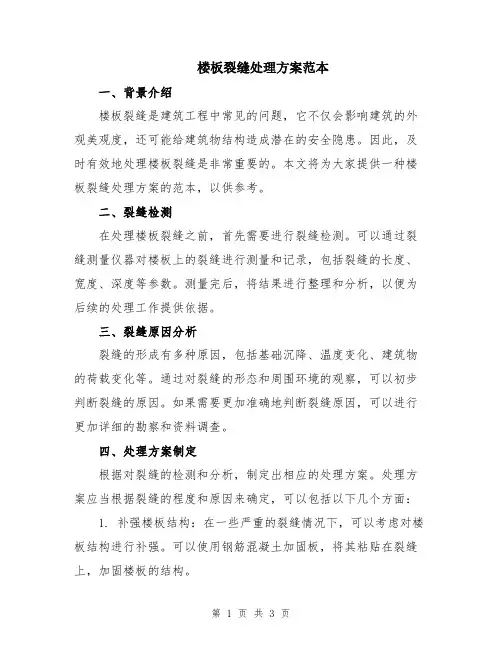 楼板裂缝处理方案范本

一、背景介绍

楼板裂缝是建筑工程中常见的问题，它不仅会影响建筑的外观美观度，还可能给建筑物结构造成潜在的安全隐患。因此，及时有效地处理楼板裂缝是非常重要的。本文将为大家提供一种楼板裂缝处理方案的范本，以供参考。

二、裂缝检测

在处理楼板裂缝之前，首先需要进行裂缝检测。可以通过裂缝测量仪器对楼板上的裂缝进行测量和记录，包括裂缝的长度、宽度、深度等参数。测量完后，将结果进行整理和分析，以便为后续的处理工作提供依据。

三、裂缝原因分析

裂缝的形成有多种原因，包括基础沉降、温度变化、建筑物的荷载变化等。通过对裂缝的形态和周围环境的观察，可以初步判断裂缝的原因。如果需要更加准确地判断裂缝原因，可以进行更加详细的勘察和资料调查。

四、处理方案制定

根据对裂缝的检测和分析，制定出相应的处理方案。处理方案应当根据裂缝的程度和原因来确定，可以包括以下几个方面：

1. 补强楼板结构：在一些严重的裂缝情况下，可以考虑对楼板结构进行补强。可以使用钢筋混凝土加固板，将其粘贴在裂缝上，加固楼板的结构。

第 1 页 共 3 页